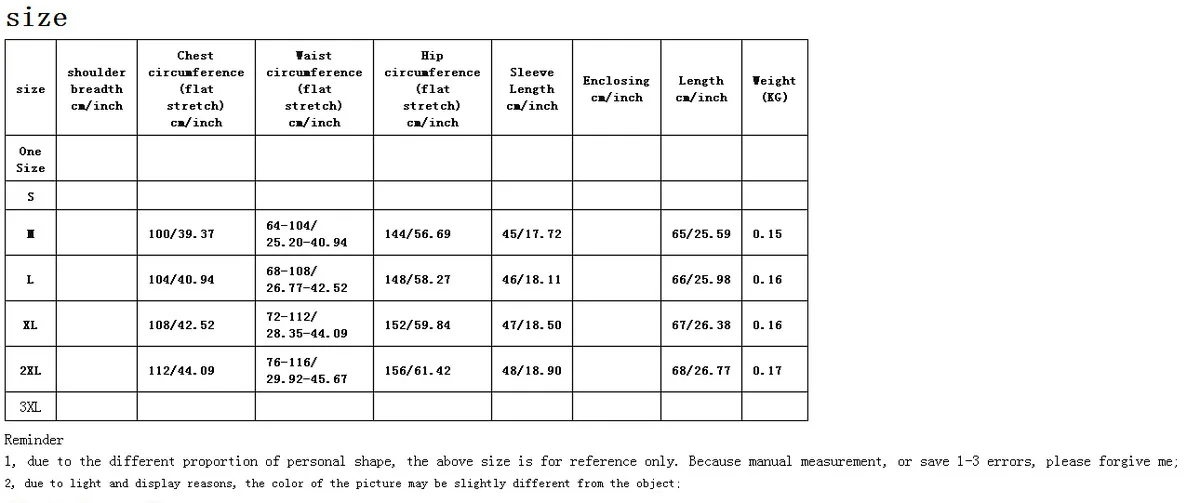 size

| size | shoulder breadth cm/inch | Chest circumference (flat stretch) cm/inch | Waist circumference (flat stretch) cm/inch | Hip circumference (flat stretch) cm/inch | Sleeve Length cm/inch | Enclosing cm/inch | Length cm/inch | Weight (KG) |
|---|---|---|---|---|---|---|---|---|
| One Size | | | | | | | | |
| S | | | | | | | | |
| M | | 100/39.37 | 64-104/ 25.20-40.94 | 144/56.69 | 45/17.72 | | 65/25.59 | 0.15 |
| L | | 104/40.94 | 68-108/ 26.77-42.52 | 148/58.27 | 46/18.11 | | 66/25.98 | 0.16 |
| XL | | 108/42.52 | 72-112/ 28.35-44.09 | 152/59.84 | 47/18.50 | | 67/26.38 | 0.16 |
| 2XL | | 112/44.09 | 76-116/ 29.92-45.67 | 156/61.42 | 48/18.90 | | 68/26.77 | 0.17 |
| 3XL | | | | | | | | |

Reminder
1, due to the different proportion of personal shape, the above size is for reference only. Because manual measurement, or save 1-3 errors, please forgive me;
2, due to light and display reasons, the color of the picture may be slightly different from the object;